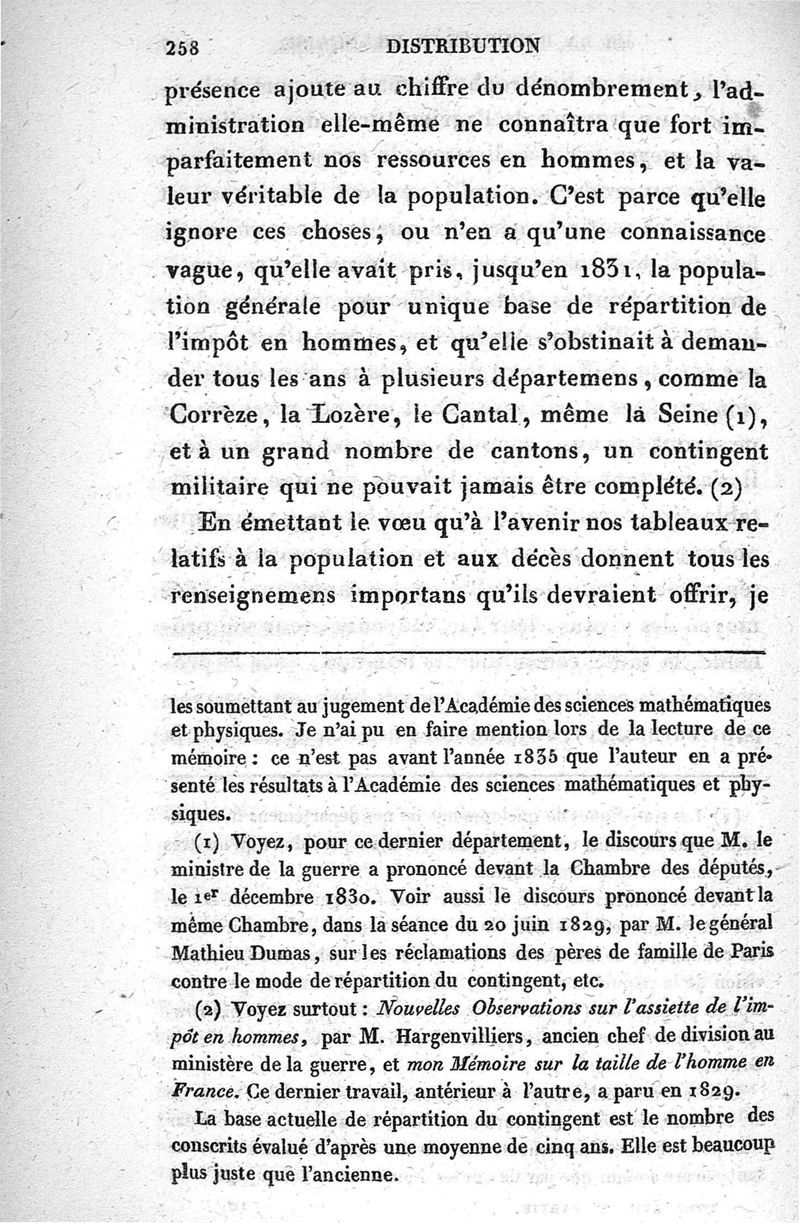 258 DISTRIBUTION

présence ajoute au chiffre du dénombrement, l'administration elle-même ne connaîtra que fort imparfaitement nos ressources en hommes, et la valeur véritable de la population. C'est parce qu'elle ignore ces choses, ou n'en a qu'une connaissance vague, qu'elle avait pris, jusqu'en 1831, la population générale pour unique base de répartition de l'impôt en hommes, et qu'elle s'obstinait à demander tous les ans à plusieurs départemens, comme la Corrèze, la Lozère, le Cantal, même la Seine (1), et à un grand nombre de cantons, un contingent militaire qui ne pouvait jamais être complété. (2)

En émettant le vœu qu'à l'avenir nos tableaux relatifs à la population et aux décès donnent tous les renseignemens importans qu'ils devraient offrir, je

les soumettant au jugement de l'Académie des sciences mathématiques et physiques. Je n'ai pu en faire mention lors de la lecture de ce mémoire : ce n'est pas avant l'année 1835 que l'auteur en a présenté les résultats à l'Académie des sciences mathématiques et physiques.

(1) Voyez, pour ce dernier département, le discours que M. le ministre de la guerre a prononcé devant la Chambre des députés, le 1er décembre 1830. Voir aussi le discours prononcé devant la même Chambre, dans la séance du 20 juin 1829, par M. le général Mathieu Dumas, sur les réclamations des pères de famille de Paris contre le mode de répartition du contingent, etc.

(2) Voyez surtout : Nouvelles Observations sur l'assiette de l'impôt en hommes, par M. Hargenvilliers, ancien chef de division au ministère de la guerre, et mon Mémoire sur la taille de l'homme en France. Ce dernier travail, antérieur à l'autre, a paru en 1829.

La base actuelle de répartition du contingent est le nombre des conscrits évalué d'après une moyenne de cinq ans. Elle est beaucoup plus juste que l'ancienne.